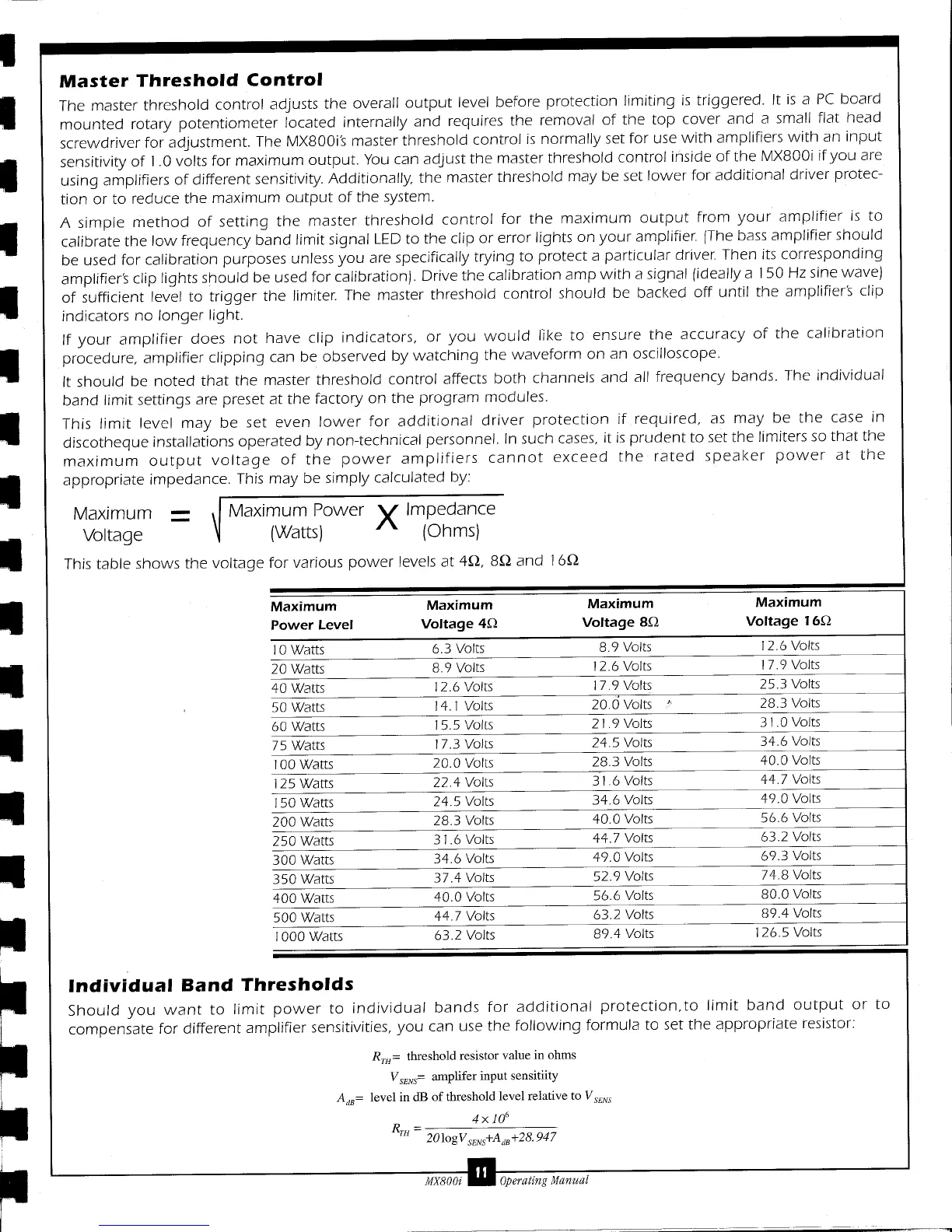 **Master Threshold Control**

The master threshold control adjusts the overall output level before protection limiting is triggered. It is a PC board mounted rotary potentiometer located internally and requires the removal of the top cover and a small flat head screwdriver for adjustment. The MX800i's master threshold control is normally set for use with amplifiers with an input sensitivity of 1.0 volts for maximum output. You can adjust the master threshold control inside of the MX800i if you are using amplifiers of different sensitivity. Additionally, the master threshold may be set lower for additional driver protection or to reduce the maximum output of the system.

A simple method of setting the master threshold control for the maximum output from your amplifier is to calibrate the low frequency band limit signal LED to the clip or error lights on your amplifier. (The bass amplifier should be used for calibration purposes unless you are specifically trying to protect a particular driver. Then its corresponding amplifier's clip lights should be used for calibration). Drive the calibration amp with a signal (ideally a 150 Hz sine wave) of sufficient level to trigger the limiter. The master threshold control should be backed off until the amplifier's clip indicators no longer light.

If your amplifier does not have clip indicators, or you would like to ensure the accuracy of the calibration procedure, amplifier clipping can be observed by watching the waveform on an oscilloscope.

It should be noted that the master threshold control affects both channels and all frequency bands. The individual band limit settings are preset at the factory on the program modules.

This limit level may be set even lower for additional driver protection if required, as may be the case in discotheque installations operated by non-technical personnel. In such cases, it is prudent to set the limiters so that the maximum output voltage of the power amplifiers cannot exceed the rated speaker power at the appropriate impedance. This may be simply calculated by:

Maximum Voltage = $\sqrt{\text{Maximum Power (Watts)} \times \text{Impedance (Ohms)}}$

This table shows the voltage for various power levels at 4Ω, 8Ω and 16Ω

| Maximum Power Level | Maximum Voltage 4Ω | Maximum Voltage 8Ω | Maximum Voltage 16Ω |
|---|---|---|---|
| 10 Watts | 6.3 Volts | 8.9 Volts | 12.6 Volts |
| 20 Watts | 8.9 Volts | 12.6 Volts | 17.9 Volts |
| 40 Watts | 12.6 Volts | 17.9 Volts | 25.3 Volts |
| 50 Watts | 14.1 Volts | 20.0 Volts | 28.3 Volts |
| 60 Watts | 15.5 Volts | 21.9 Volts | 31.0 Volts |
| 75 Watts | 17.3 Volts | 24.5 Volts | 34.6 Volts |
| 100 Watts | 20.0 Volts | 28.3 Volts | 40.0 Volts |
| 125 Watts | 22.4 Volts | 31.6 Volts | 44.7 Volts |
| 150 Watts | 24.5 Volts | 34.6 Volts | 49.0 Volts |
| 200 Watts | 28.3 Volts | 40.0 Volts | 56.6 Volts |
| 250 Watts | 31.6 Volts | 44.7 Volts | 63.2 Volts |
| 300 Watts | 34.6 Volts | 49.0 Volts | 69.3 Volts |
| 350 Watts | 37.4 Volts | 52.9 Volts | 74.8 Volts |
| 400 Watts | 40.0 Volts | 56.6 Volts | 80.0 Volts |
| 500 Watts | 44.7 Volts | 63.2 Volts | 89.4 Volts |
| 1000 Watts | 63.2 Volts | 89.4 Volts | 126.5 Volts |

**Individual Band Thresholds**

Should you want to limit power to individual bands for additional protection,to limit band output or to compensate for different amplifier sensitivities, you can use the following formula to set the appropriate resistor:

$R_{TH}$= threshold resistor value in ohms
$V_{SENS}$= amplifer input sensitiity
$A_{dB}$= level in dB of threshold level relative to $V_{SENS}$

$R_{TH} = \frac{4 \times 10^6}{20\log V_{SENS}+A_{dB}+28.947}$

MX800i 11 Operating Manual